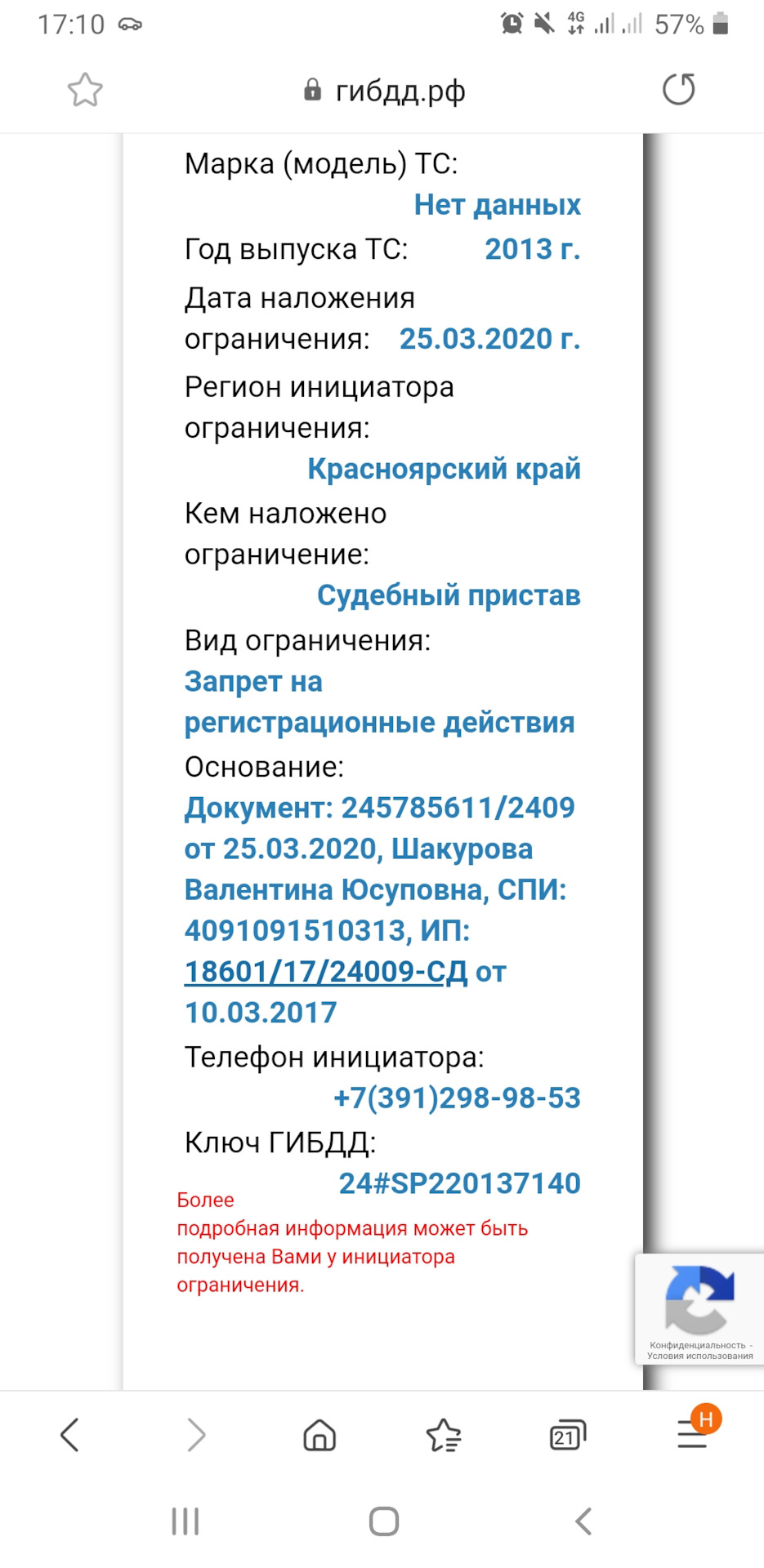 17:10 4G 57%

гибдд.рф

Марка (модель) ТС:
Нет данных

Год выпуска ТС: 2013 г.

Дата наложения ограничения: 25.03.2020 г.

Регион инициатора ограничения:
Красноярский край

Кем наложено ограничение:
Судебный пристав

Вид ограничения:
Запрет на регистрационные действия

Основание:
Документ: 245785611/2409 от 25.03.2020, Шакурова Валентина Юсуповна, СПИ: 4091091510313, ИП: 18601/17/24009-СД от 10.03.2017

Телефон инициатора:
+7(391)298-98-53

Ключ ГИБДД:
24#SP220137140

Более подробная информация может быть получена Вами у инициатора ограничения.

Конфиденциальность - Условия использования

21

H